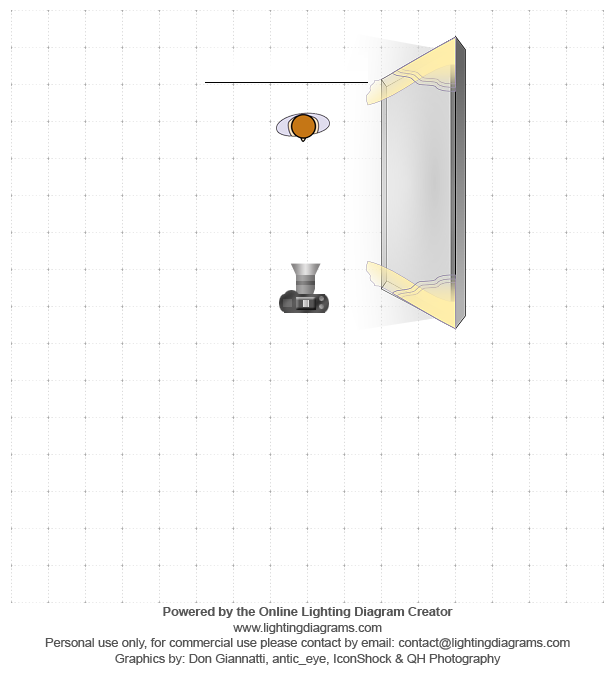 Powered by the Online Lighting Diagram Creator
www.lightingdiagrams.com
Personal use only, for commercial use please contact by email: contact@lightingdiagrams.com
Graphics by: Don Giannatti, antic_eye, IconShock & QH Photography